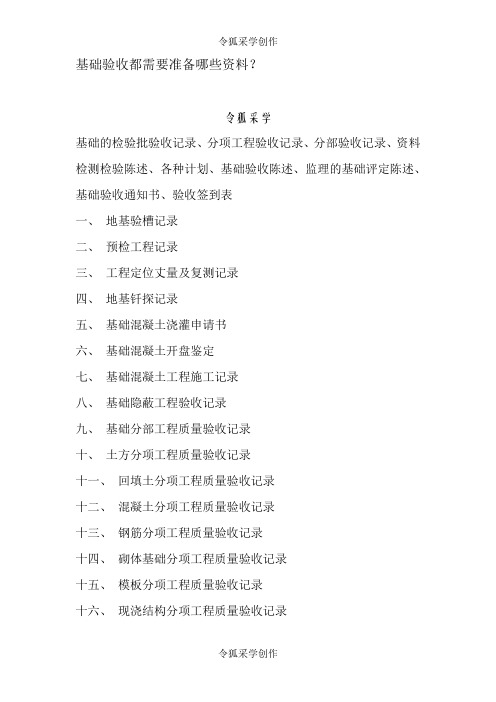 令狐采学创作

基础验收都需要准备哪些资料？

令狐采学

基础的检验批验收记录、分项工程验收记录、分部验收记录、资料检测检验陈述、各种计划、基础验收陈述、监理的基础评定陈述、基础验收通知书、验收签到表

一、 地基验槽记录

二、 预检工程记录

三、 工程定位丈量及复测记录

四、 地基钎探记录

五、 基础混凝土浇灌申请书

六、 基础混凝土开盘鉴定

七、 基础混凝土工程施工记录

八、 基础隐蔽工程验收记录

九、 基础分部工程质量验收记录

十、 土方分项工程质量验收记录

十一、 回填土分项工程质量验收记录

十二、 混凝土分项工程质量验收记录

十三、 钢筋分项工程质量验收记录

十四、 砌体基础分项工程质量验收记录

十五、 模板分项工程质量验收记录

十六、 现浇结构分项工程质量验收记录

令狐采学创作